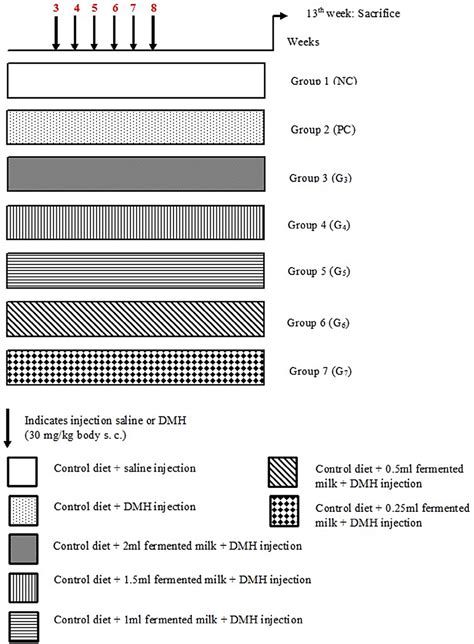 3 4 5 6 7 8

$13^{th}$ week: Sacrifice

Weeks

Group 1 (NC)

Group 2 (PC)

Group 3 ($G_3$)

Group 4 ($G_4$)

Group 5 ($G_5$)

Group 6 ($G_6$)

Group 7 ($G_7$)

Indicates injection saline or DMH (30 mg/kg body s. c.)

Control diet + saline injection

Control diet + DMH injection

Control diet + 2ml fermented milk + DMH injection

Control diet + 1.5ml fermented milk + DMH injection

Control diet + 1ml fermented milk + DMH injection

Control diet + 0.5ml fermented milk + DMH injection

Control diet + 0.25ml fermented milk + DMH injection